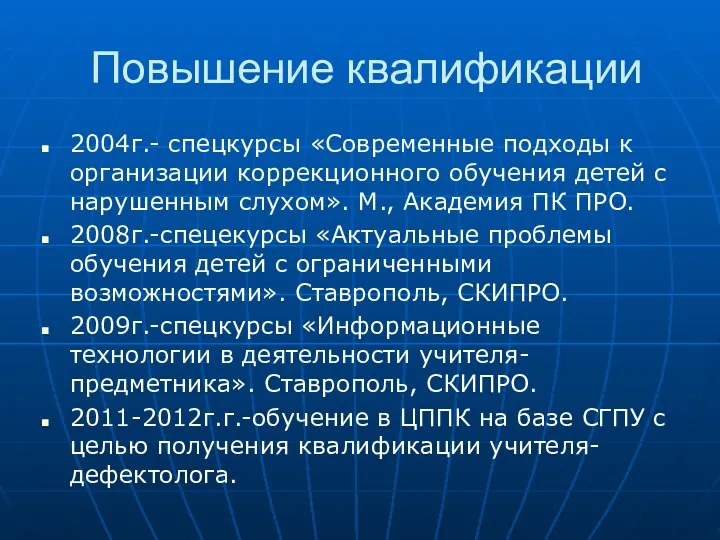 Повышение квалификации

2004г.- спецкурсы «Современные подходы к организации коррекционного обучения детей с нарушенным слухом». М., Академия ПК ПРО.

2008г.-спецекурсы «Актуальные проблемы обучения детей с ограниченными возможностями». Ставрополь, СКИПРО.

2009г.-спецкурсы «Информационные технологии в деятельности учителя-предметника». Ставрополь, СКИПРО.

2011-2012г.г.-обучение в ЦППК на базе СГПУ с целью получения квалификации учителя-дефектолога.